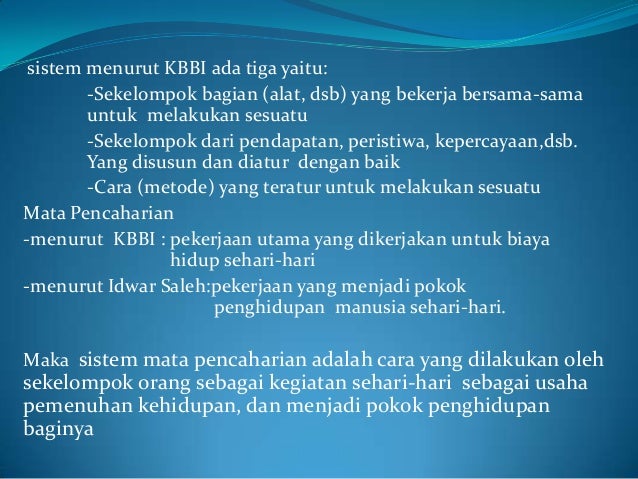 sistem menurut KBBI ada tiga yaitu:

-Sekelompok bagian (alat, dsb) yang bekerja bersama-sama untuk melakukan sesuatu

-Sekelompok dari pendapatan, peristiwa, kepercayaan,dsb. Yang disusun dan diatur dengan baik

-Cara (metode) yang teratur untuk melakukan sesuatu

Mata Pencaharian

-menurut KBBI : pekerjaan utama yang dikerjakan untuk biaya hidup sehari-hari

-menurut Idwar Saleh:pekerjaan yang menjadi pokok penghidupan manusia sehari-hari.

Maka sistem mata pencaharian adalah cara yang dilakukan oleh sekelompok orang sebagai kegiatan sehari-hari sebagai usaha pemenuhan kehidupan, dan menjadi pokok penghidupan baginya